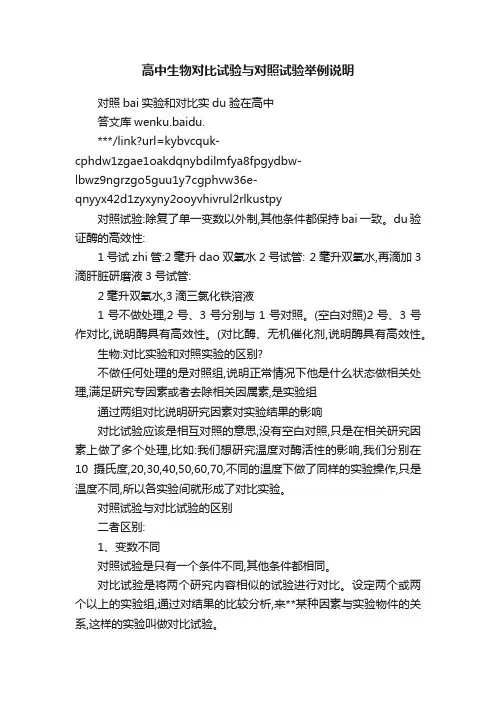 高中生物对比试验与对照试验举例说明

对照 bai 实验和对比实 du 验在高中

答文库 wenku.baidu.

***/link?url=kybvcquk-cphdw1zgae1oakdqnybdilmfya8fpgydbw-lbwz9ngrzgo5guu1y7cgphvw36e-qnyyx42d1zyxyny2ooyvhivrul2rlkustpy

对照试验:除复了单一变数以外制,其他条件都保持 bai 一致。du 验证酶的高效性:

1 号试 zhi 管:2 毫升 dao 双氧水 2 号试管: 2 毫升双氧水,再滴加 3 滴肝脏研磨液 3 号试管:

2 毫升双氧水,3 滴三氯化铁溶液

1 号不做处理,2 号、3 号分别与 1 号对照。(空白对照)2 号、3 号作对比,说明酶具有高效性。(对比酶、无机催化剂,说明酶具有高效性。

生物:对比实验和对照实验的区别?

不做任何处理的是对照组,说明正常情况下他是什么状态做相关处理,满足研究专因素或者去除相关因属素,是实验组

通过两组对比说明研究因素对实验结果的影响

对比试验应该是相互对照的意思,没有空白对照,只是在相关研究因素上做了多个处理,比如:我们想研究温度对酶活性的影响,我们分别在 10 摄氏度,20,30,40,50,60,70,不同的温度下做了同样的实验操作,只是温度不同,所以各实验间就形成了对比实验。

对照试验与对比试验的区别

二者区别:

1、变数不同

对照试验是只有一个条件不同,其他条件都相同。

对比试验是将两个研究内容相似的试验进行对比。设定两个或两个以上的实验组,通过对结果的比较分析,来**某种因素与实验物件的关系,这样的实验叫做对比试验。